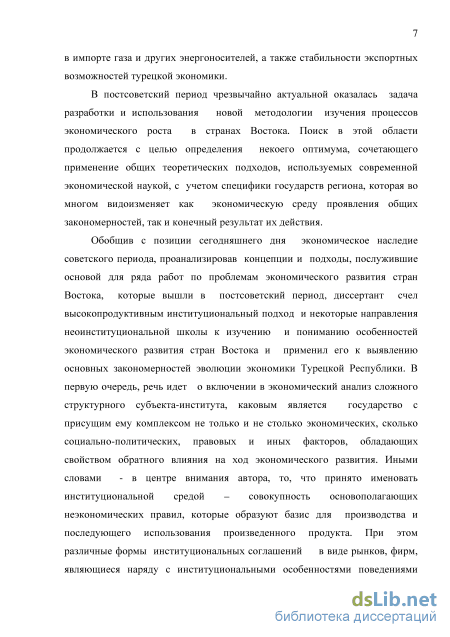 7

в импорте газа и других энергоносителей, а также стабильности экспортных возможностей турецкой экономики.

В постсоветский период чрезвычайно актуальной оказалась задача разработки и использования новой методологии изучения процессов экономического роста в странах Востока. Поиск в этой области продолжается с целью определения некоего оптимума, сочетающего применение общих теоретических подходов, используемых современной экономической наукой, с учетом специфики государств региона, которая во многом видоизменяет как экономическую среду проявления общих закономерностей, так и конечный результат их действия.

Обобщив с позиции сегодняшнего дня экономическое наследие советского периода, проанализировав концепции и подходы, послужившие основой для ряда работ по проблемам экономического развития стран Востока, которые вышли в постсоветский период, диссертант счел высокопродуктивным институциональный подход и некоторые направления неоинституциональной школы к изучению и пониманию особенностей экономического развития стран Востока и применил его к выявлению основных закономерностей эволюции экономики Турецкой Республики. В первую очередь, речь идет о включении в экономический анализ сложного структурного субъекта-института, каковым является государство с присущим ему комплексом не только и не столько экономических, сколько социально-политических, правовых и иных факторов, обладающих свойством обратного влияния на ход экономического развития. Иными словами - в центре внимания автора, то, что принято именовать институциональной средой – совокупность основополагающих неэкономических правил, которые образуют базис для производства и последующего использования произведенного продукта. При этом различные формы институциональных соглашений в виде рынков, фирм, являющиеся наряду с институциональными особенностями поведениями

dsLib.net
библиотека диссертаций